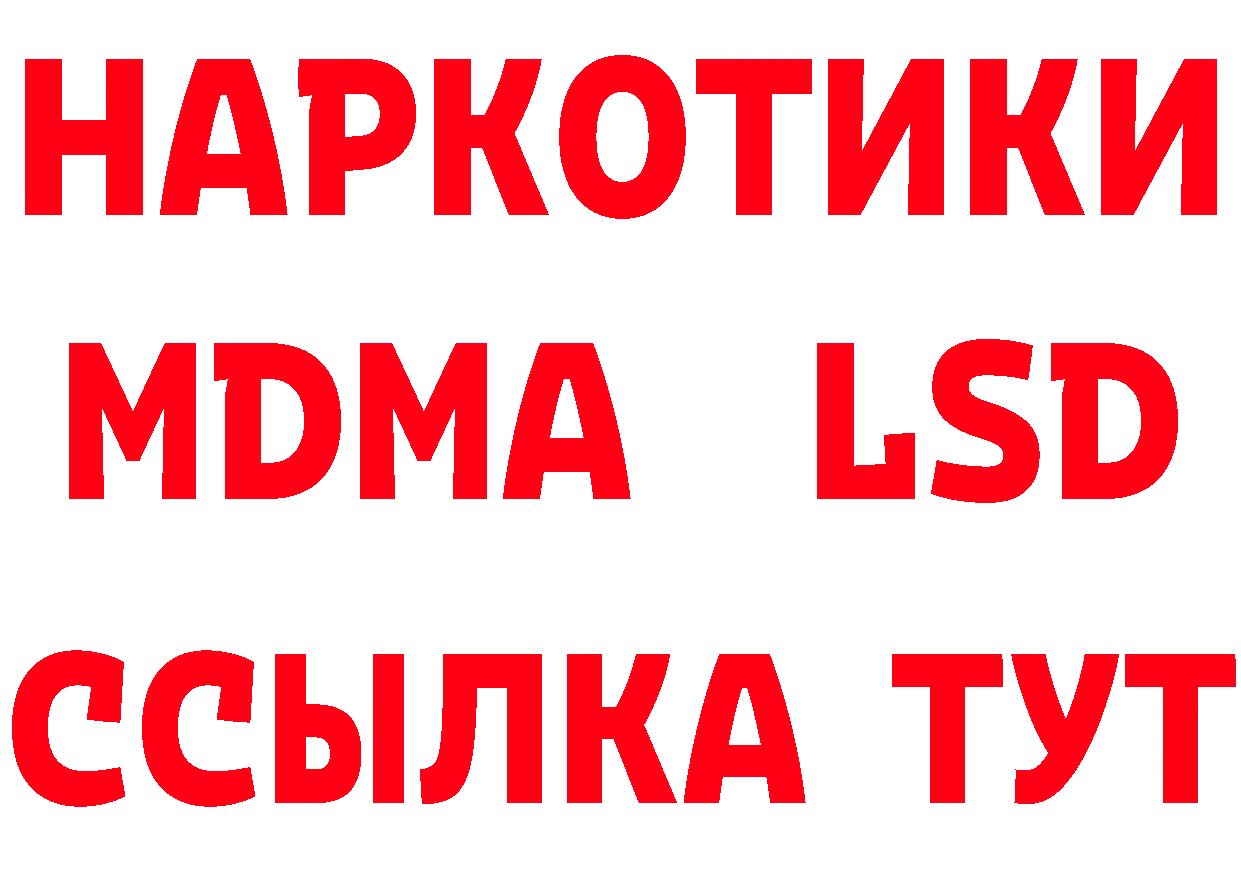 НАРКОТИКИ
MDMA LSD
ССЫЛКА ТУТ